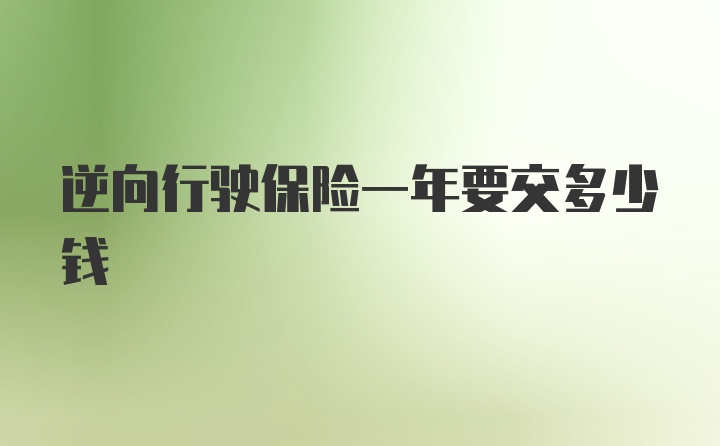 逆向行驶保险一年要交多少钱